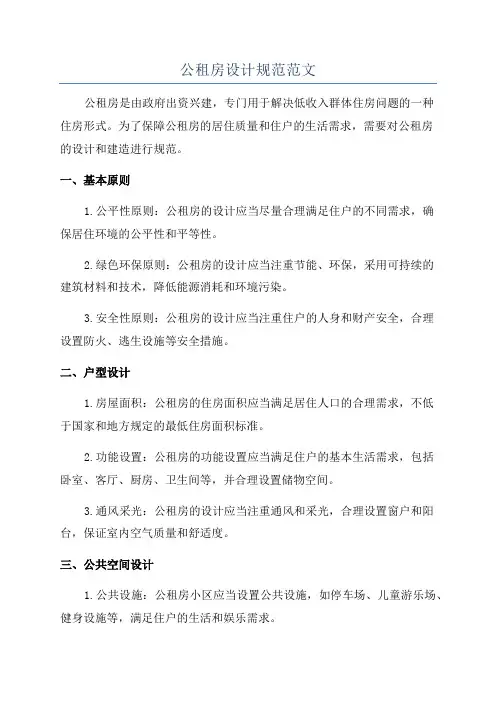 公租房设计规范范文

公租房是由政府出资兴建，专门用于解决低收入群体住房问题的一种住房形式。为了保障公租房的居住质量和住户的生活需求，需要对公租房的设计和建造进行规范。

一、基本原则

1.公平性原则：公租房的设计应当尽量合理满足住户的不同需求，确保居住环境的公平性和平等性。

2.绿色环保原则：公租房的设计应当注重节能、环保，采用可持续的建筑材料和技术，降低能源消耗和环境污染。

3.安全性原则：公租房的设计应当注重住户的人身和财产安全，合理设置防火、逃生设施等安全措施。

二、户型设计

1.房屋面积：公租房的住房面积应当满足居住人口的合理需求，不低于国家和地方规定的最低住房面积标准。

2.功能设置：公租房的功能设置应当满足住户的基本生活需求，包括卧室、客厅、厨房、卫生间等，并合理设置储物空间。

3.通风采光：公租房的设计应当注重通风和采光，合理设置窗户和阳台，保证室内空气质量和舒适度。

三、公共空间设计

1.公共设施：公租房小区应当设置公共设施，如停车场、儿童游乐场、健身设施等，满足住户的生活和娱乐需求。